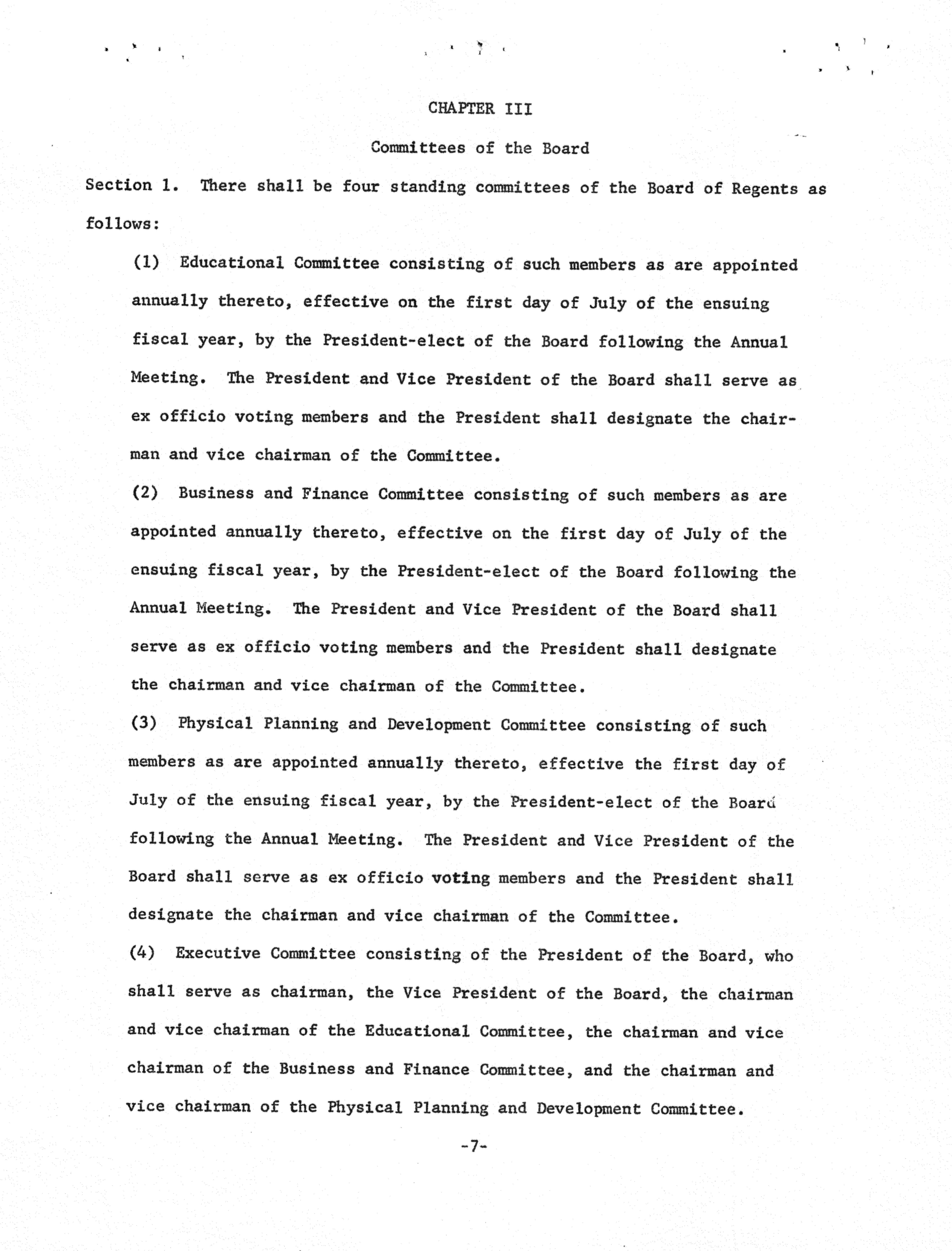 CHAPTER III

Committees of the Board

Section 1. There shall be four standing committees of the Board of Regents as follows:

(1) Educational Committee consisting of such members as are appointed annually thereto, effective on the first day of July of the ensuing fiscal year, by the President-elect of the Board following the Annual Meeting. The President and Vice President of the Board shall serve as ex officio voting members and the President shall designate the chairman and vice chairman of the Committee.

(2) Business and Finance Committee consisting of such members as are appointed annually thereto, effective on the first day of July of the ensuing fiscal year, by the President-elect of the Board following the Annual Meeting. The President and Vice President of the Board shall serve as ex officio voting members and the President shall designate the chairman and vice chairman of the Committee.

(3) Physical Planning and Development Committee consisting of such members as are appointed annually thereto, effective the first day of July of the ensuing fiscal year, by the President-elect of the Board following the Annual Meeting. The President and Vice President of the Board shall serve as ex officio voting members and the President shall designate the chairman and vice chairman of the Committee.

(4) Executive Committee consisting of the President of the Board, who shall serve as chairman, the Vice President of the Board, the chairman and vice chairman of the Educational Committee, the chairman and vice chairman of the Business and Finance Committee, and the chairman and vice chairman of the Physical Planning and Development Committee.

-7-